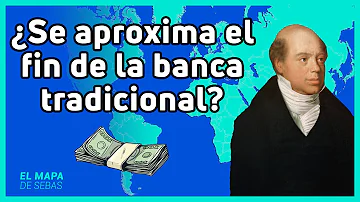 ¿Se aproxima el fin de la banca tradicional?

EL MAPA
DE SEBAS